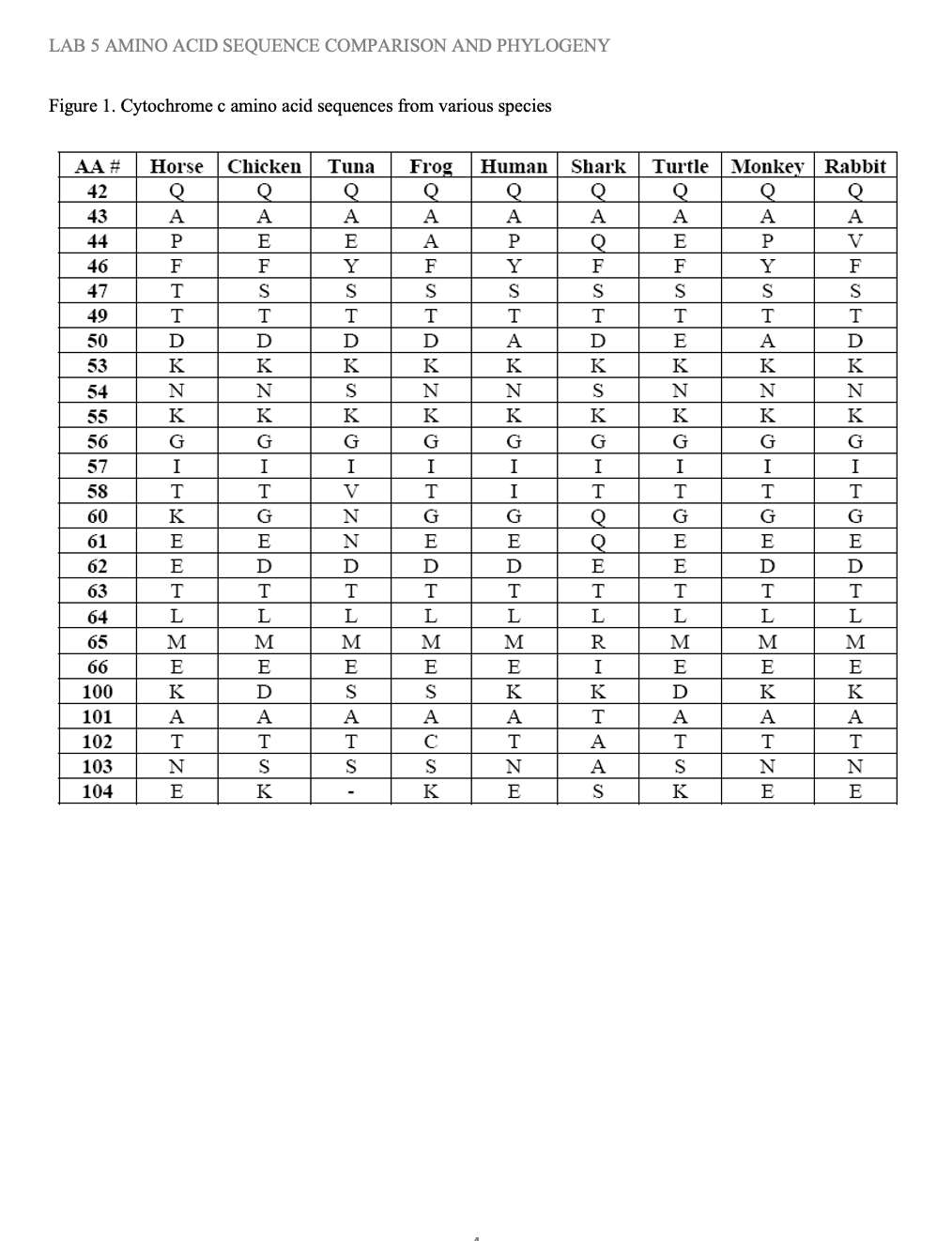 LAB 5 AMINO ACID SEQUENCE COMPARISON AND PHYLOGENY

Figure 1. Cytochrome c amino acid sequences from various species

| AA # | Horse | Chicken | Tuna | Frog | Human | Shark | Turtle | Monkey | Rabbit |
|---|---|---|---|---|---|---|---|---|---|
| 42 | Q | Q | Q | Q | Q | Q | Q | Q | Q |
| 43 | A | A | A | A | A | A | A | A | A |
| 44 | P | E | E | A | P | Q | E | P | V |
| 46 | F | F | Y | F | Y | F | F | Y | F |
| 47 | T | S | S | S | S | S | S | S | S |
| 49 | T | T | T | T | T | T | T | T | T |
| 50 | D | D | D | D | A | D | E | A | D |
| 53 | K | K | K | K | K | K | K | K | K |
| 54 | N | N | S | N | N | S | N | N | N |
| 55 | K | K | K | K | K | K | K | K | K |
| 56 | G | G | G | G | G | G | G | G | G |
| 57 | I | I | I | I | I | I | I | I | I |
| 58 | T | T | V | T | I | T | T | T | T |
| 60 | K | G | N | G | G | Q | G | G | G |
| 61 | E | E | N | E | E | Q | E | E | E |
| 62 | E | D | D | D | D | E | E | D | D |
| 63 | T | T | T | T | T | T | T | T | T |
| 64 | L | L | L | L | L | L | L | L | L |
| 65 | M | M | M | M | M | R | M | M | M |
| 66 | E | E | E | E | E | I | E | E | E |
| 100 | K | D | S | S | K | K | D | K | K |
| 101 | A | A | A | A | A | T | A | A | A |
| 102 | T | T | T | C | T | A | T | T | T |
| 103 | N | S | S | S | N | A | S | N | N |
| 104 | E | K | - | K | E | S | K | E | E |